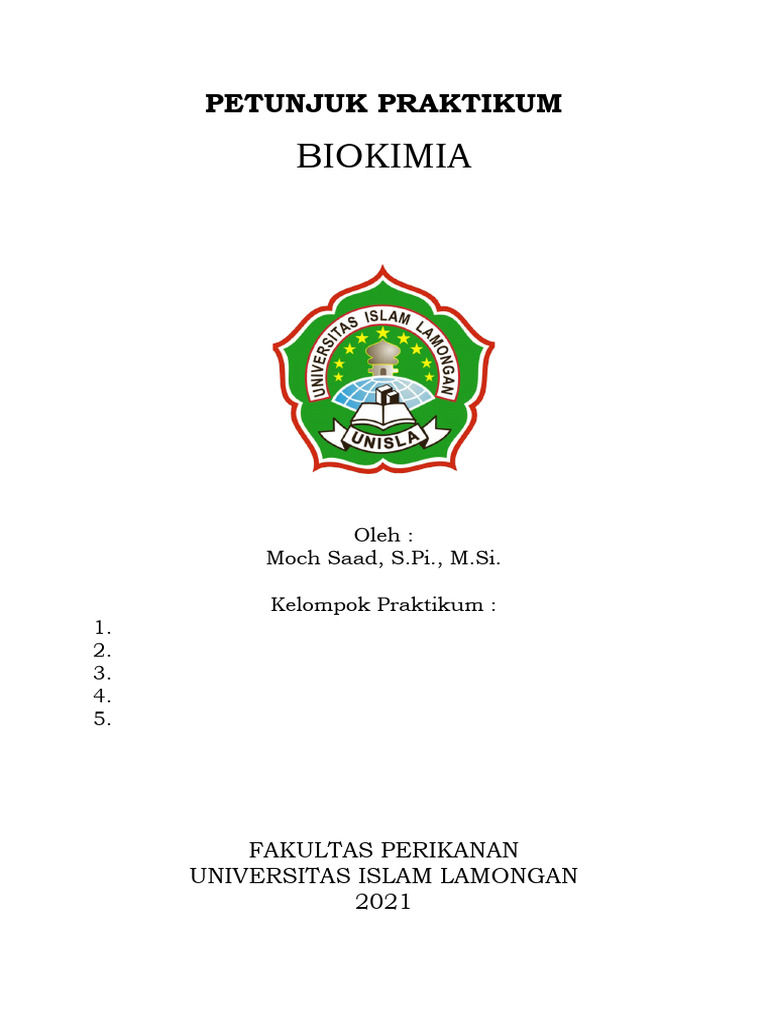 PETUNJUK PRAKTIKUM

BIOKIMIA

UNIVERSITAS ISLAM LAMONGAN

UNISLA

Oleh :
Moch Saad, S.Pi., M.Si.

Kelompok Praktikum :

1.
2.
3.
4.
5.

FAKULTAS PERIKANAN
UNIVERSITAS ISLAM LAMONGAN
2021